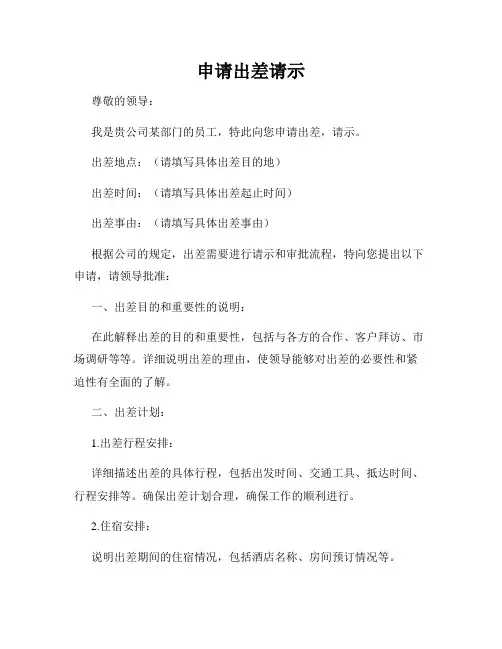 申请出差请示

尊敬的领导：

我是贵公司某部门的员工，特此向您申请出差，请示。

出差地点：（请填写具体出差目的地）

出差时间：（请填写具体出差起止时间）

出差事由：（请填写具体出差事由）

根据公司的规定，出差需要进行请示和审批流程，特向您提出以下申请，请领导批准：

一、出差目的和重要性的说明：

在此解释出差的目的和重要性，包括与各方的合作、客户拜访、市场调研等等。详细说明出差的理由，使领导能够对出差的必要性和紧迫性有全面的了解。

二、出差计划：

1.出差行程安排：

详细描述出差的具体行程，包括出发时间、交通工具、抵达时间、行程安排等。确保出差计划合理，确保工作的顺利进行。

2.住宿安排：

说明出差期间的住宿情况，包括酒店名称、房间预订情况等。